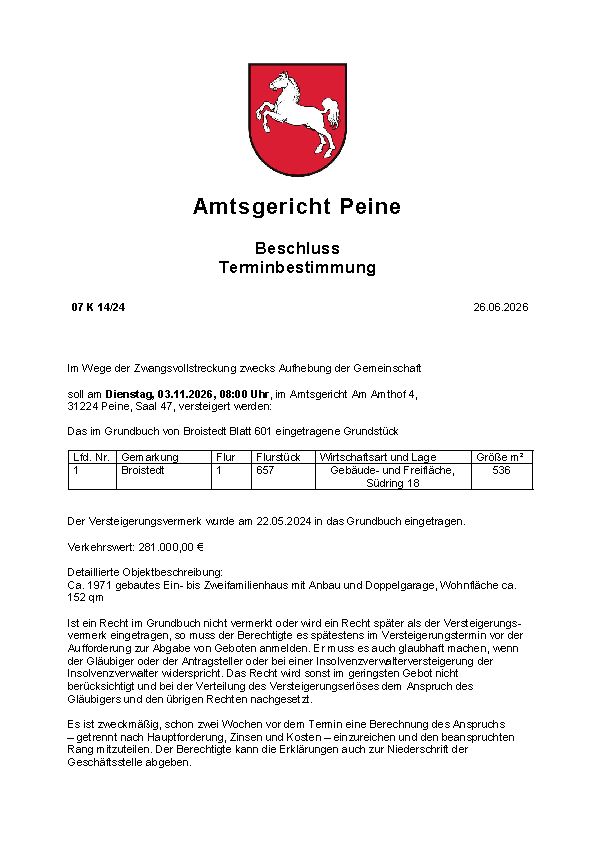 Amtsgericht Peine

Beschluss
Terminbestimmung

07 K 14/24

26.06.2026

Im Wege der Zwangsvollstreckung zwecks Aufhebung der Gemeinschaft

soll am Dienstag, 03.11.2026, 08:00 Uhr, im Amtsgericht Am Amthof 4, 31224 Peine, Saal 47, versteigert werden:

Das im Grundbuch von Broistedt Blatt 601 eingetragene Grundstück

| Lfd. Nr. | Gemarkung | Flur | Flurstück | Wirtschaftsart und Lage | Größe m² |
|---|---|---|---|---|---|
| 1 | Broistedt | 1 | 657 | Gebäude- und Freifläche, Südring 18 | 536 |

Der Versteigerungsvermerk wurde am 22.05.2024 in das Grundbuch eingetragen.

Verkehrswert: 281.000,00 €

Detaillierte Objektbeschreibung:
Ca. 1971 gebautes Ein- bis Zweifamilienhaus mit Anbau und Doppelgarage, Wohnfläche ca. 152 qm

Ist ein Recht im Grundbuch nicht vermerkt oder wird ein Recht später als der Versteigerungsvermerk eingetragen, so muss der Berechtigte es spätestens im Versteigerungstermin vor der Aufforderung zur Abgabe von Geboten anmelden. Er muss es auch glaubhaft machen, wenn der Gläubiger oder der Antragsteller oder bei einer Insolvenzverwalterversteigerung der Insolvenzverwalter widerspricht. Das Recht wird sonst im geringsten Gebot nicht berücksichtigt und bei der Verteilung des Versteigerungserlöses dem Anspruch des Gläubigers und den übrigen Rechten nachgesetzt.

Es ist zweckmäßig, schon zwei Wochen vor dem Termin eine Berechnung des Anspruchs – getrennt nach Hauptforderung, Zinsen und Kosten – einzureichen und den beanspruchten Rang mitzuteilen. Der Berechtigte kann die Erklärungen auch zur Niederschrift der Geschäftsstelle abgeben.